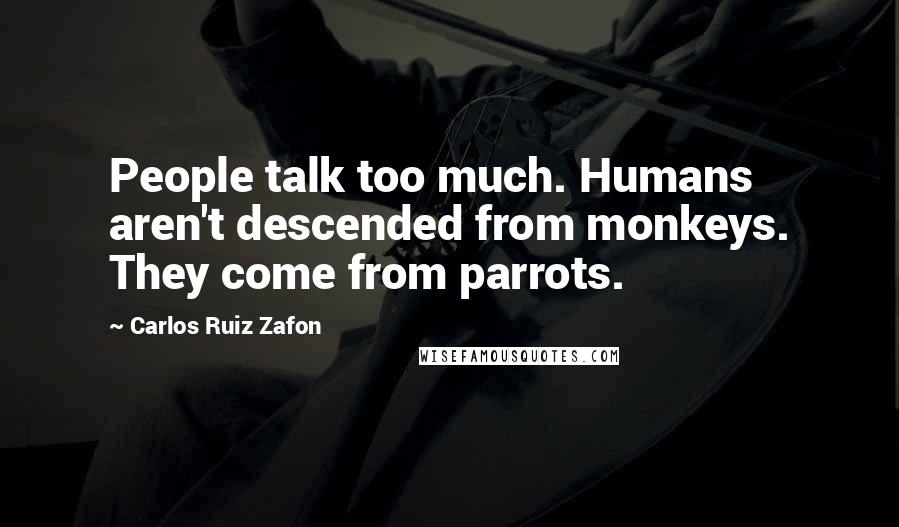 People talk too much. Humans aren't descended from monkeys. They come from parrots.

~ Carlos Ruiz Zafon

WISEFAMOUSQUOTES.COM